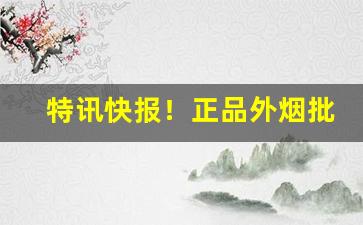 特讯快报！正品外烟批